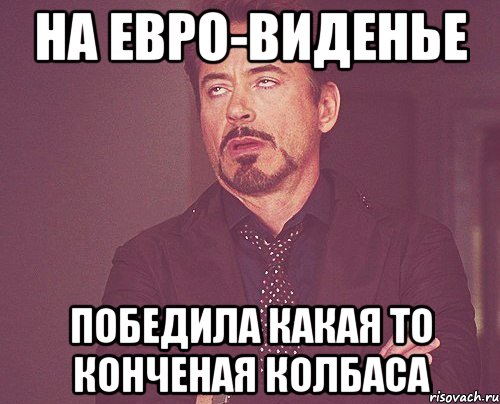 НА ЕВРО-ВИДЕНЬЕ

ПОБЕДИЛА КАКАЯ ТО КОНЧЕНАЯ КОЛБАСА

risovach.ru